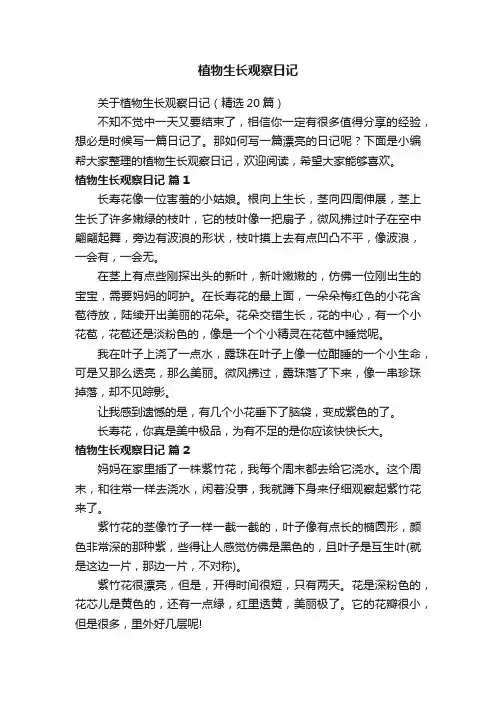 植物生长观察日记

关于植物生长观察日记（精选 20 篇）

不知不觉中一天又要结束了，相信你一定有很多值得分享的经验，想必是时候写一篇日记了。那如何写一篇漂亮的日记呢？下面是小编帮大家整理的植物生长观察日记，欢迎阅读，希望大家能够喜欢。

植物生长观察日记 篇 1

长寿花像一位害羞的小姑娘。根向上生长，茎向四周伸展，茎上生长了许多嫩绿的枝叶，它的枝叶像一把扇子，微风拂过叶子在空中翩翩起舞，旁边有波浪的形状，枝叶摸上去有点凹凸不平，像波浪，一会有，一会无。

在茎上有点些刚探出头的新叶，新叶嫩嫩的，仿佛一位刚出生的宝宝，需要妈妈的呵护。在长寿花的最上面，一朵朵梅红色的小花含苞待放，陆续开出美丽的花朵。花朵交错生长，花的中心，有一个小花苞，花苞还是淡粉色的，像是一个个小精灵在花苞中睡觉呢。

我在叶子上浇了一点水，露珠在叶子上像一位酣睡的一个小生命，可是又那么透亮，那么美丽。微风拂过，露珠落了下来，像一串珍珠掉落，却不见踪影。

让我感到遗憾的是，有几个小花垂下了脑袋，变成紫色的了。

长寿花，你真是美中极品，为有不足的是你应该快快长大。

植物生长观察日记 篇 2

妈妈在家里插了一株紫竹花，我每个周末都去给它浇水。这个周末，和往常一样去浇水，闲着没事，我就蹲下身来仔细观察起紫竹花来了。

紫竹花的茎像竹子一样一截一截的，叶子像有点长的椭圆形，颜色非常深的那种紫，些得让人感觉仿佛是黑色的，且叶子是互生叶(就是这边一片，那边一片，不对称)。

紫竹花很漂亮，但是，开得时间很短，只有两天。花是深粉色的，花芯儿是黄色的，还有一点绿，红里透黄，美丽极了。它的花瓣很小，但是很多，里外好几层呢!